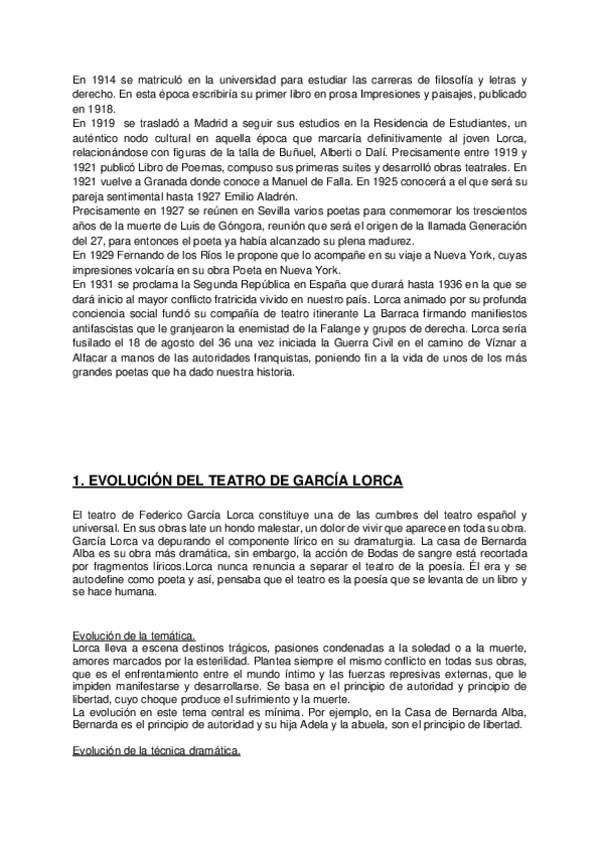 En 1914 se matriculó en la universidad para estudiar las carreras de filosofía y letras y derecho. En esta época escribiría su primer libro en prosa Impresiones y paisajes, publicado en 1918.
En 1919 se trasladó a Madrid a seguir sus estudios en la Residencia de Estudiantes, un auténtico nodo cultural en aquella época que marcaría definitivamente al joven Lorca, relacionándose con figuras de la talla de Buñuel, Alberti o Dalí. Precisamente entre 1919 y 1921 publicó Libro de Poemas, compuso sus primeras suites y desarrolló obras teatrales. En 1921 vuelve a Granada donde conoce a Manuel de Falla. En 1925 conocerá a el que será su pareja sentimental hasta 1927 Emilio Aladrén.
Precisamente en 1927 se reúnen en Sevilla varios poetas para conmemorar los trescientos años de la muerte de Luis de Góngora, reunión que será el origen de la llamada Generación del 27, para entonces el poeta ya había alcanzado su plena madurez.
En 1929 Fernando de los Ríos le propone que lo acompañe en su viaje a Nueva York, cuyas impresiones volcaría en su obra Poeta en Nueva York.
En 1931 se proclama la Segunda República en España que durará hasta 1936 en la que se dará inicio al mayor conflicto fratricida vivido en nuestro país. Lorca animado por su profunda conciencia social fundó su compañía de teatro itinerante La Barraca firmando manifiestos antifascistas que le granjearon la enemistad de la Falange y grupos de derecha. Lorca sería fusilado el 18 de agosto del 36 una vez iniciada la Guerra Civil en el camino de Víznar a Alfacar a manos de las autoridades franquistas, poniendo fin a la vida de unos de los más grandes poetas que ha dado nuestra historia.

1. EVOLUCIÓN DEL TEATRO DE GARCÍA LORCA

El teatro de Federico García Lorca constituye una de las cumbres del teatro español y universal. En sus obras late un hondo malestar, un dolor de vivir que aparece en toda su obra. García Lorca va depurando el componente lírico en su dramaturgia. La casa de Bernarda Alba es su obra más dramática, sin embargo, la acción de Bodas de sangre está recortada por fragmentos líricos.Lorca nunca renuncia a separar el teatro de la poesía. Él era y se autodefine como poeta y así, pensaba que el teatro es la poesía que se levanta de un libro y se hace humana.

Evolución de la temática.
Lorca lleva a escena destinos trágicos, pasiones condenadas a la soledad o a la muerte, amores marcados por la esterilidad. Plantea siempre el mismo conflicto en todas sus obras, que es el enfrentamiento entre el mundo íntimo y las fuerzas represivas externas, que le impiden manifestarse y desarrollarse. Se basa en el principio de autoridad y principio de libertad, cuyo choque produce el sufrimiento y la muerte.
La evolución en este tema central es mínima. Por ejemplo, en la Casa de Bernarda Alba, Bernarda es el principio de autoridad y su hija Adela y la abuela, son el principio de libertad.

Evolución de la técnica dramática.